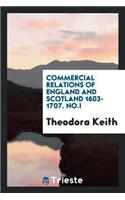 COMMERCIAL RELATIONS OF ENGLAND AND SCOTLAND 1603-1707. NO.I

Theodora Keith

Trieste